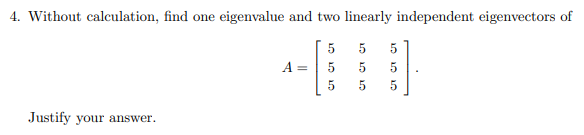 4. Without calculation, find one eigenvalue and two linearly independent eigenvectors of

$$A = \begin{bmatrix} 5 & 5 & 5 \\ 5 & 5 & 5 \\ 5 & 5 & 5 \end{bmatrix}.$$

Justify your answer.